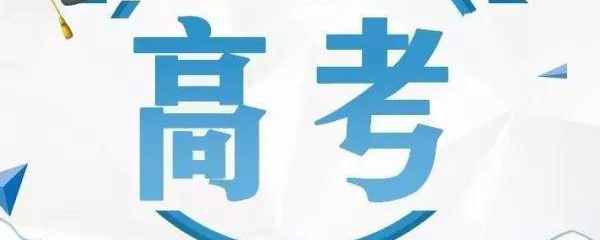 高考